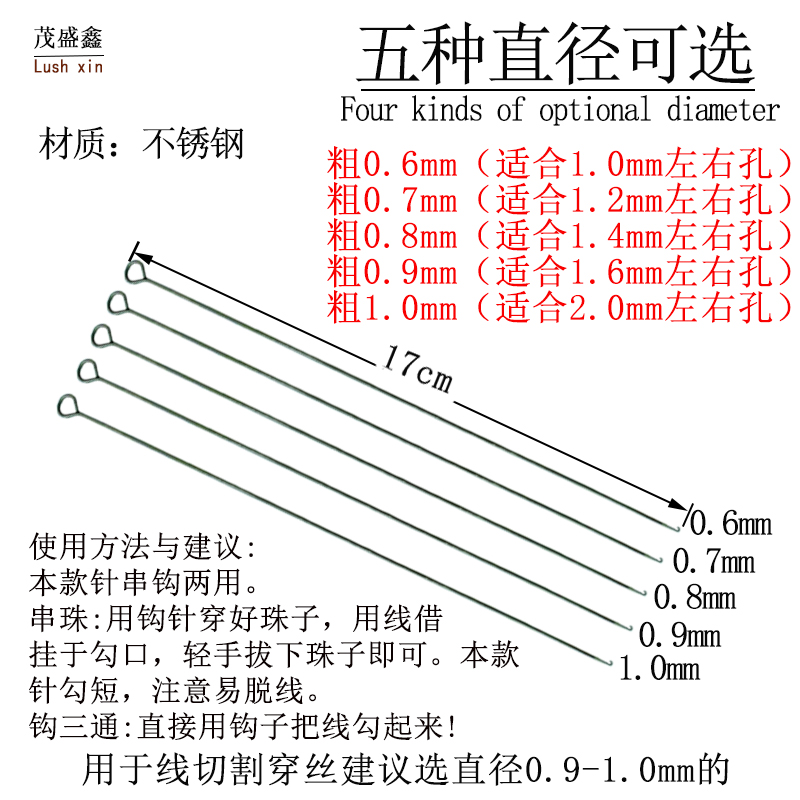 茂盛鑫
Lush xin

五种直径可选
Four kinds of optional diameter

材质：不锈钢

粗0.6mm（适合1.0mm左右孔）
粗0.7mm（适合1.2mm左右孔）
粗0.8mm（适合1.4mm左右孔）
粗0.9mm（适合1.6mm左右孔）
粗1.0mm（适合2.0mm左右孔）

17cm

0.6mm
0.7mm
0.8mm
0.9mm
1.0mm

使用方法与建议:
本款针串钩两用。
串珠:用钩针穿好珠子，用线借挂于勾口，轻手拔下珠子即可。本款针勾短，注意易脱线。
钩三通:直接用钩子把线勾起来!

用于线切割穿丝建议选直径0.9-1.0mm的